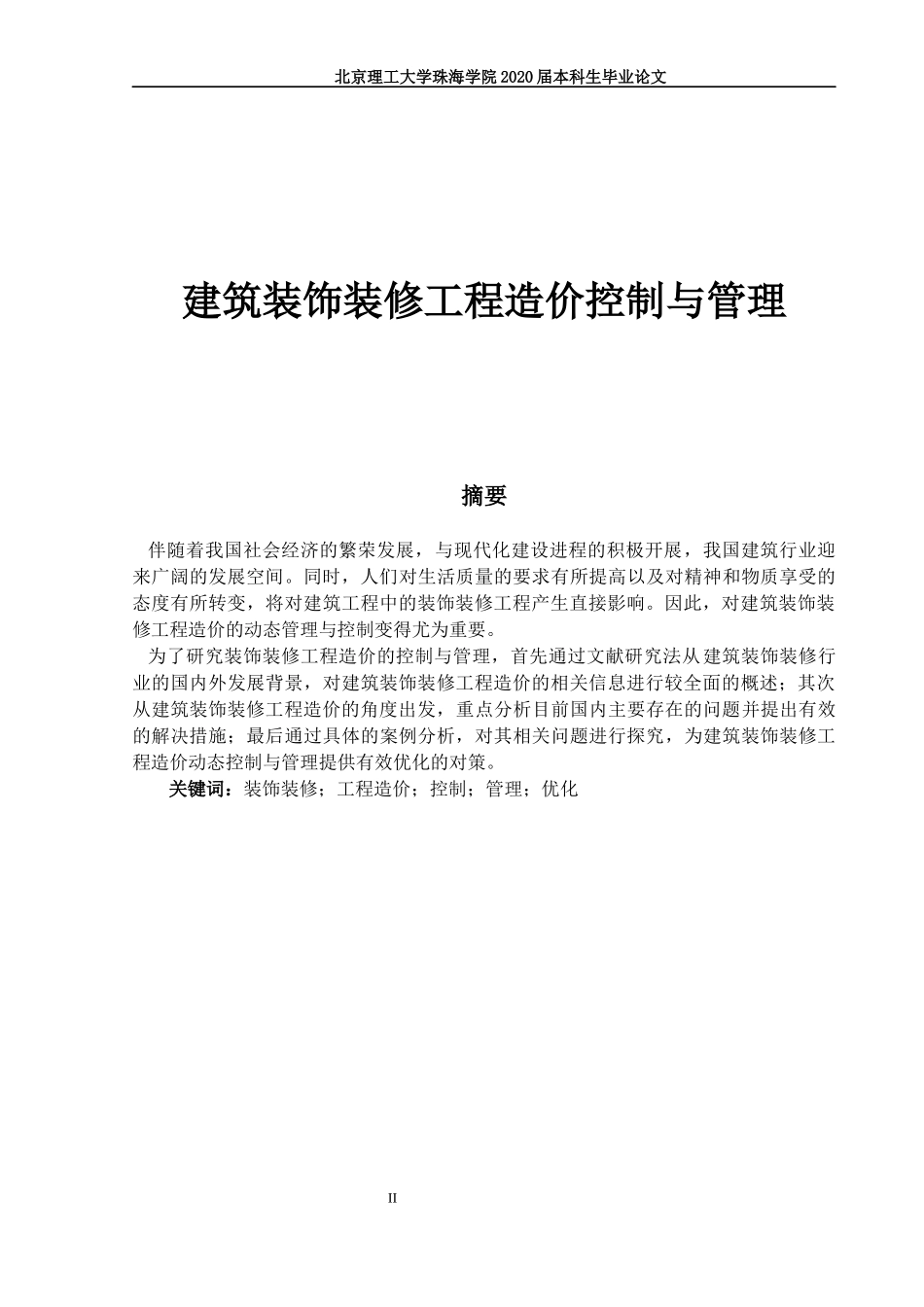 北京理工大学珠海学院 2020 届本科生毕业论文

建筑装饰装修工程造价控制与管理

摘要

伴随着我国社会经济的繁荣发展，与现代化建设进程的积极开展，我国建筑行业迎来广阔的发展空间。同时，人们对生活质量的要求有所提高以及对精神和物质享受的态度有所转变，将对建筑工程中的装饰装修工程产生直接影响。因此，对建筑装饰装修工程造价的动态管理与控制变得尤为重要。

为了研究装饰装修工程造价的控制与管理，首先通过文献研究法从建筑装饰装修行业的国内外发展背景，对建筑装饰装修工程造价的相关信息进行较全面的概述；其次从建筑装饰装修工程造价的角度出发，重点分析目前国内主要存在的问题并提出有效的解决措施；最后通过具体的案例分析，对其相关问题进行探究，为建筑装饰装修工程造价动态控制与管理提供有效优化的对策。

关键词：装饰装修；工程造价；控制；管理；优化

II